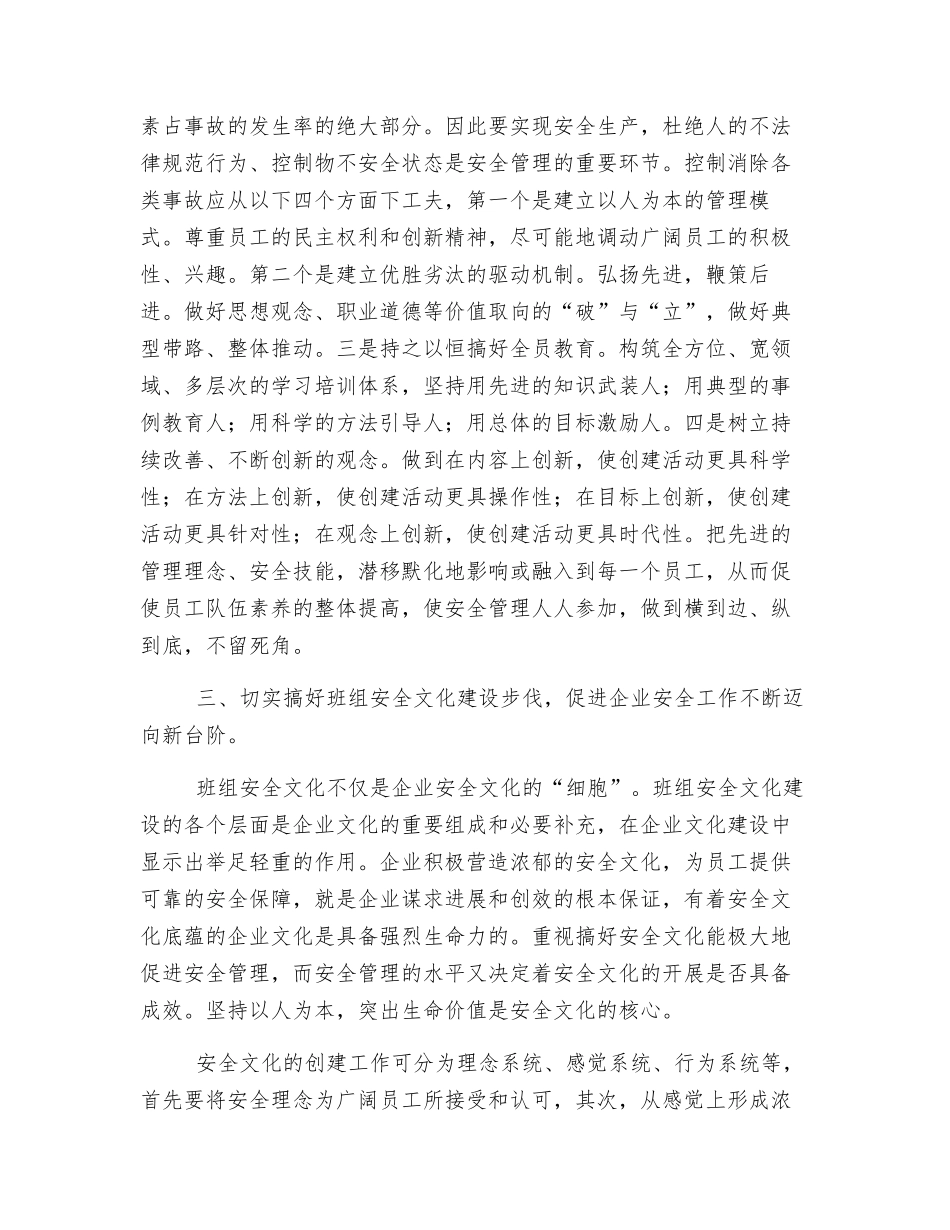 素占事故的发生率的绝大部分。因此要实现安全生产，杜绝人的不法律规范行为、控制物不安全状态是安全管理的重要环节。控制消除各类事故应从以下四个方面下工夫，第一个是建立以人为本的管理模式。尊重员工的民主权利和创新精神，尽可能地调动广阔员工的积极性、兴趣。第二个是建立优胜劣汰的驱动机制。弘扬先进，鞭策后进。做好思想观念、职业道德等价值取向的“破”与“立”，做好典型带路、整体推动。三是持之以恒搞好全员教育。构筑全方位、宽领域、多层次的学习培训体系，坚持用先进的知识武装人；用典型的事例教育人；用科学的方法引导人；用总体的目标激励人。四是树立持续改善、不断创新的观念。做到在内容上创新，使创建活动更具科学性；在方法上创新，使创建活动更具操作性；在目标上创新，使创建活动更具针对性；在观念上创新，使创建活动更具时代性。把先进的管理理念、安全技能，潜移默化地影响或融入到每一个员工，从而促使员工队伍素养的整体提高，使安全管理人人参加，做到横到边、纵到底，不留死角。

三、切实搞好班组安全文化建设步伐，促进企业安全工作不断迈向新台阶。

班组安全文化不仅是企业安全文化的“细胞”。班组安全文化建设的各个层面是企业文化的重要组成和必要补充，在企业文化建设中显示出举足轻重的作用。企业积极营造浓郁的安全文化，为员工提供可靠的安全保障，就是企业谋求进展和创效的根本保证，有着安全文化底蕴的企业文化是具备强烈生命力的。重视搞好安全文化能极大地促进安全管理，而安全管理的水平又决定着安全文化的开展是否具备成效。坚持以人为本，突出生命价值是安全文化的核心。

安全文化的创建工作可分为理念系统、感觉系统、行为系统等，首先要将安全理念为广阔员工所接受和认可，其次，从感觉上形成浓